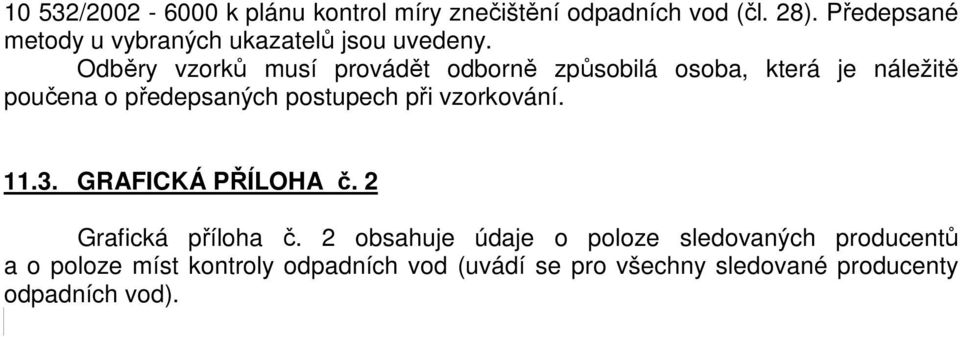 10 532/2002 - 6000 k plánu kontrol míry znečištění odpadních vod (čl. 28). Předepsané metody u vybraných ukazatelů jsou uvedeny.

Odběry vzorků musí provádět odborně způsobilá osoba, která je náležitě poučena o předepsaných postupech při vzorkování.

11.3. GRAFICKÁ PŘÍLOHA č. 2

Grafická příloha č. 2 obsahuje údaje o poloze sledovaných producentů a o poloze míst kontroly odpadních vod (uvádí se pro všechny sledované producenty odpadních vod).